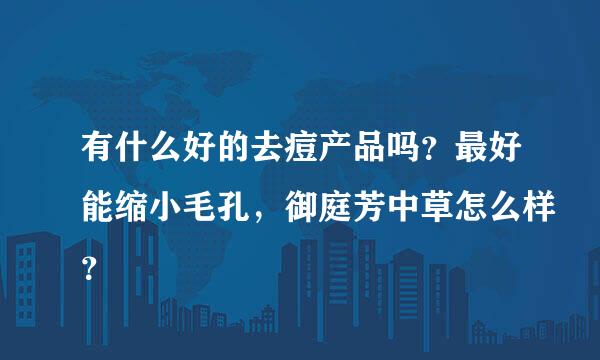 有什么好的去痘产品吗?最好能缩小毛孔，御庭芳中草怎么样?